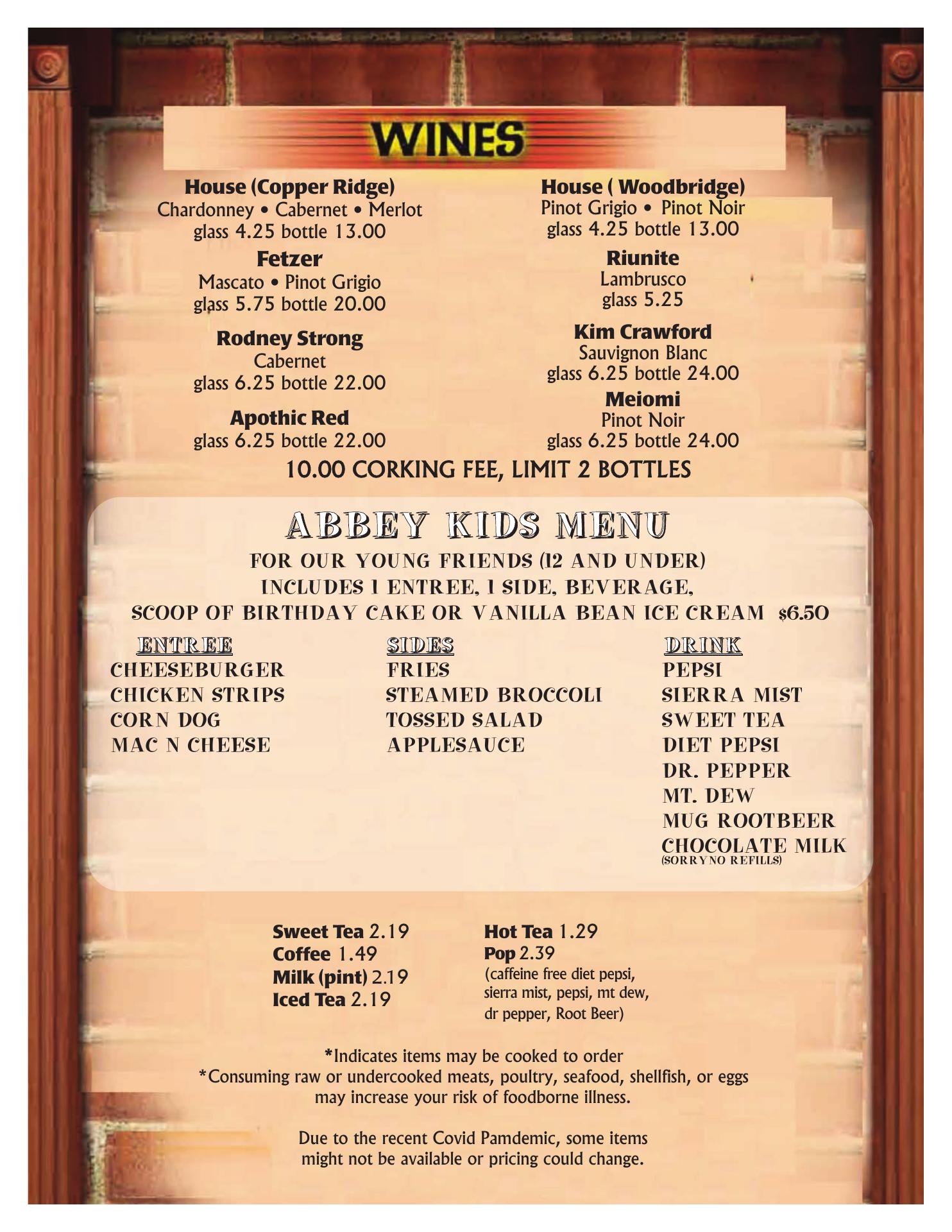 WINES

House (Copper Ridge)
Chardonney • Cabernet • Merlot
glass 4.25 bottle 13.00

Fetzer
Mascato • Pinot Grigio
glass 5.75 bottle 20.00

Rodney Strong
Cabernet
glass 6.25 bottle 22.00

Apothic Red
glass 6.25 bottle 22.00

House ( Woodbridge)
Pinot Grigio • Pinot Noir
glass 4.25 bottle 13.00

Riunite
Lambrusco
glass 5.25

Kim Crawford
Sauvignon Blanc
glass 6.25 bottle 24.00

Meiomi
Pinot Noir
glass 6.25 bottle 24.00

10.00 CORKING FEE, LIMIT 2 BOTTLES

ABBEY KIDS MENU
FOR OUR YOUNG FRIENDS (12 AND UNDER)
INCLUDES 1 ENTREE, 1 SIDE, BEVERAGE,
SCOOP OF BIRTHDAY CAKE OR VANILLA BEAN ICE CREAM $6.50

ENTREE
CHEESEBURGER
CHICKEN STRIPS
CORN DOG
MAC N CHEESE

SIDES
FRIES
STEAMED BROCCOLI
TOSSED SALAD
APPLESAUCE

DRINK
PEPSI
SIERRA MIST
SWEET TEA
DIET PEPSI
DR. PEPPER
MT. DEW
MUG ROOTBEER
CHOCOLATE MILK
(SORRY NO REFILLS)

Sweet Tea 2.19
Coffee 1.49
Milk (pint) 2.19
Iced Tea 2.19

Hot Tea 1.29
Pop 2.39
(caffeine free diet pepsi, sierra mist, pepsi, mt dew, dr pepper, Root Beer)

*Indicates items may be cooked to order
*Consuming raw or undercooked meats, poultry, seafood, shellfish, or eggs may increase your risk of foodborne illness.

Due to the recent Covid Pamdemic, some items might not be available or pricing could change.